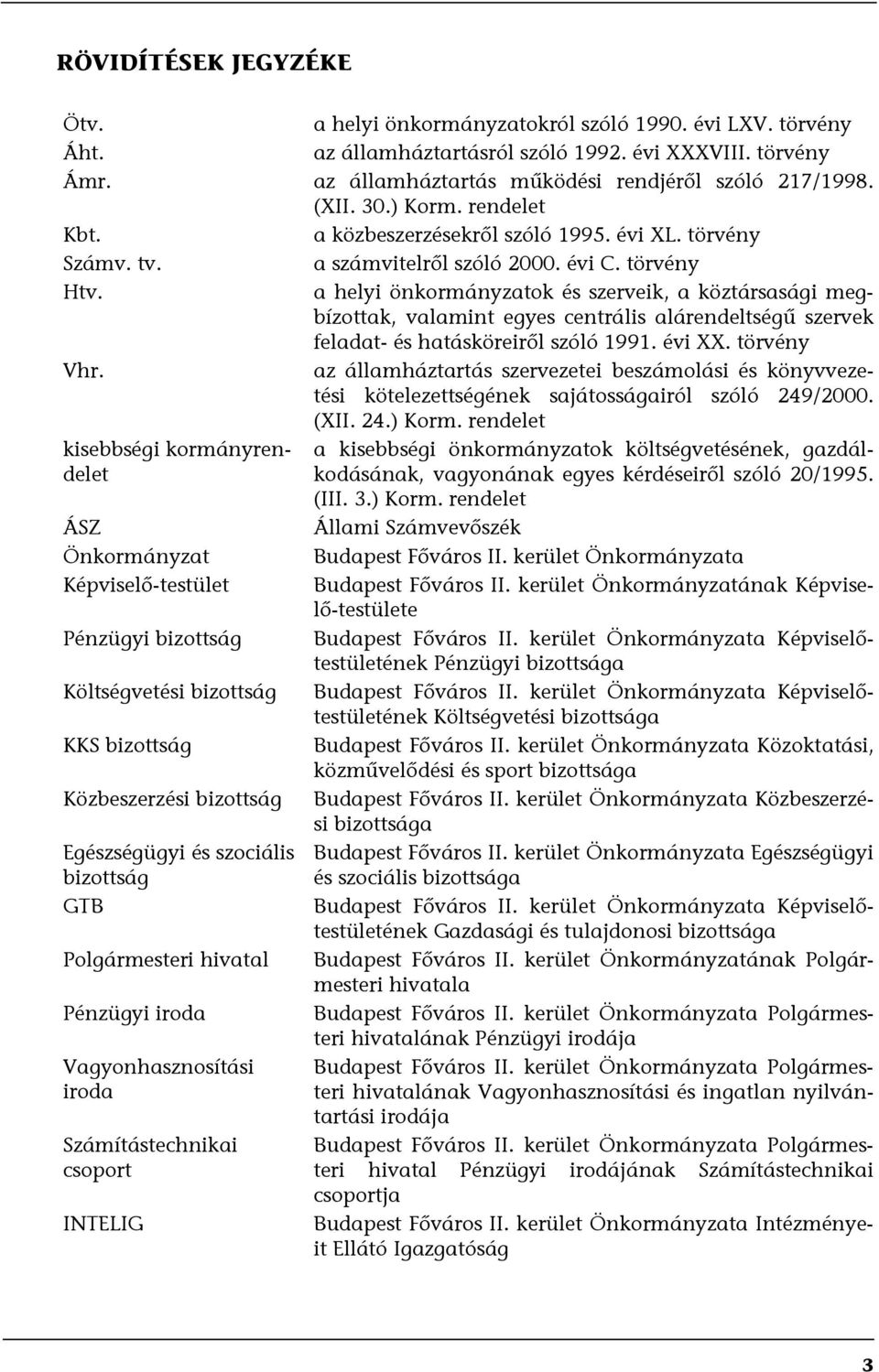 RÖVIDÍTÉSEK JEGYZÉKE

| | |
|---|---|
| Ötv. | a helyi önkormányzatokról szóló 1990. évi LXV. törvény |
| Áht. | az államháztartásról szóló 1992. évi XXXVIII. törvény |
| Ámr. | az államháztartás működési rendjéről szóló 217/1998. (XII. 30.) Korm. rendelet |
| Kbt. | a közbeszerzésekről szóló 1995. évi XL. törvény |
| Számv. tv. | a számvitelről szóló 2000. évi C. törvény |
| Htv. | a helyi önkormányzatok és szerveik, a köztársasági megbízottak, valamint egyes centrális alárendeltségű szervek feladat- és hatásköreiről szóló 1991. évi XX. törvény |
| Vhr. | az államháztartás szervezetei beszámolási és könyvvezetési kötelezettségének sajátosságairól szóló 249/2000. (XII. 24.) Korm. rendelet |
| kisebbségi kormányrendelet | a kisebbségi önkormányzatok költségvetésének, gazdálkodásának, vagyonának egyes kérdéseiről szóló 20/1995. (III. 3.) Korm. rendelet |
| ÁSZ | Állami Számvevőszék |
| Önkormányzat | Budapest Főváros II. kerület Önkormányzata |
| Képviselő-testület | Budapest Főváros II. kerület Önkormányzatának Képviselő-testülete |
| Pénzügyi bizottság | Budapest Főváros II. kerület Önkormányzata Képviselőtestületének Pénzügyi bizottsága |
| Költségvetési bizottság | Budapest Főváros II. kerület Önkormányzata Képviselőtestületének Költségvetési bizottsága |
| KKS bizottság | Budapest Főváros II. kerület Önkormányzata Közoktatási, közművelődési és sport bizottsága |
| Közbeszerzési bizottság | Budapest Főváros II. kerület Önkormányzata Közbeszerzési bizottsága |
| Egészségügyi és szociális bizottság | Budapest Főváros II. kerület Önkormányzata Egészségügyi és szociális bizottsága |
| GTB | Budapest Főváros II. kerület Önkormányzata Képviselőtestületének Gazdasági és tulajdonosi bizottsága |
| Polgármesteri hivatal | Budapest Főváros II. kerület Önkormányzatának Polgármesteri hivatala |
| Pénzügyi iroda | Budapest Főváros II. kerület Önkormányzata Polgármesteri hivatalának Pénzügyi irodája |
| Vagyonhasznosítási iroda | Budapest Főváros II. kerület Önkormányzata Polgármesteri hivatalának Vagyonhasznosítási és ingatlan nyilvántartási irodája |
| Számítástechnikai csoport | Budapest Főváros II. kerület Önkormányzata Polgármesteri hivatal Pénzügyi irodájának Számítástechnikai csoportja |
| INTELIG | Budapest Főváros II. kerület Önkormányzata Intézményeit Ellátó Igazgatóság |

3